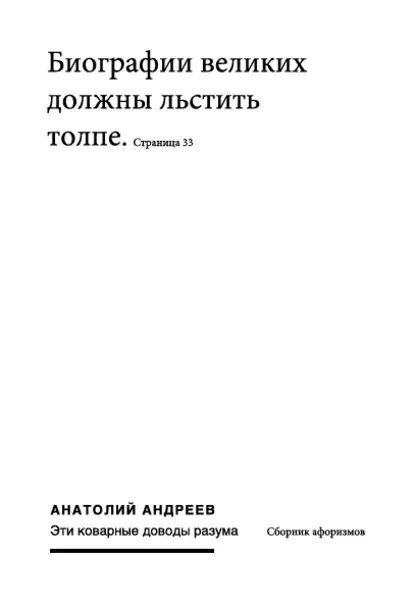 Биографии великих должны льстить толпе. Страница 33

АНАТОЛИЙ АНДРЕЕВ
Эти коварные доводы разума

Сборник афоризмов